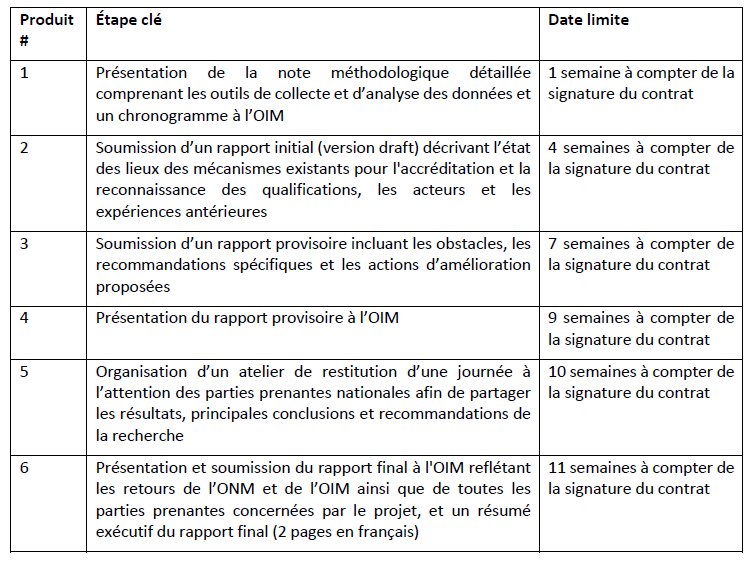 | Produit # | Étape clé | Date limite |
|---|---|---|
| 1 | Présentation de la note méthodologique détaillée comprenant les outils de collecte et d'analyse des données et un chronogramme à l'OIM | 1 semaine à compter de la signature du contrat |
| 2 | Soumission d'un rapport initial (version draft) décrivant l'état des lieux des mécanismes existants pour l'accréditation et la reconnaissance des qualifications, les acteurs et les expériences antérieures | 4 semaines à compter de la signature du contrat |
| 3 | Soumission d'un rapport provisoire incluant les obstacles, les recommandations spécifiques et les actions d'amélioration proposées | 7 semaines à compter de la signature du contrat |
| 4 | Présentation du rapport provisoire à l'OIM | 9 semaines à compter de la signature du contrat |
| 5 | Organisation d'un atelier de restitution d'une journée à l'attention des parties prenantes nationales afin de partager les résultats, principales conclusions et recommandations de la recherche | 10 semaines à compter de la signature du contrat |
| 6 | Présentation et soumission du rapport final à l'OIM reflétant les retours de l'ONM et de l'OIM ainsi que de toutes les parties prenantes concernées par le projet, et un résumé exécutif du rapport final (2 pages en français) | 11 semaines à compter de la signature du contrat |